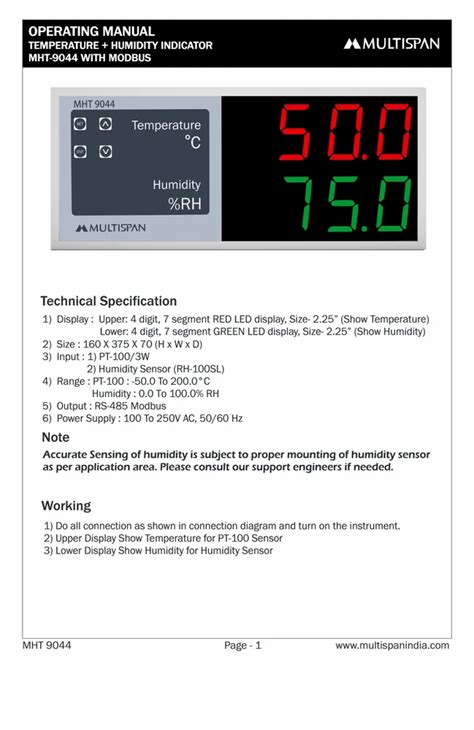 OPERATING MANUAL
TEMPERATURE + HUMIDITY INDICATOR
MHT-9044 WITH MODBUS

MULTISPAN

MHT 9044

SET

ENT

Temperature
°C

Humidity
%RH

MULTISPAN

50.0
75.0

Technical Specification

1) Display : Upper: 4 digit, 7 segment RED LED display, Size- 2.25" (Show Temperature)
Lower: 4 digit, 7 segment GREEN LED display, Size- 2.25" (Show Humidity)
2) Size : 160 X 375 X 70 (H x W x D)
3) Input : 1) PT-100/3W
2) Humidity Sensor (RH-100SL)
4) Range : PT-100 : -50.0 To 200.0°C
Humidity : 0.0 To 100.0% RH
5) Output : RS-485 Modbus
6) Power Supply : 100 To 250V AC, 50/60 Hz

Note

Accurate Sensing of humidity is subject to proper mounting of humidity sensor as per application area. Please consult our support engineers if needed.

Working

1) Do all connection as shown in connection diagram and turn on the instrument.
2) Upper Display Show Temperature for PT-100 Sensor
3) Lower Display Show Humidity for Humidity Sensor

MHT 9044
Page - 1
www.multispanindia.com